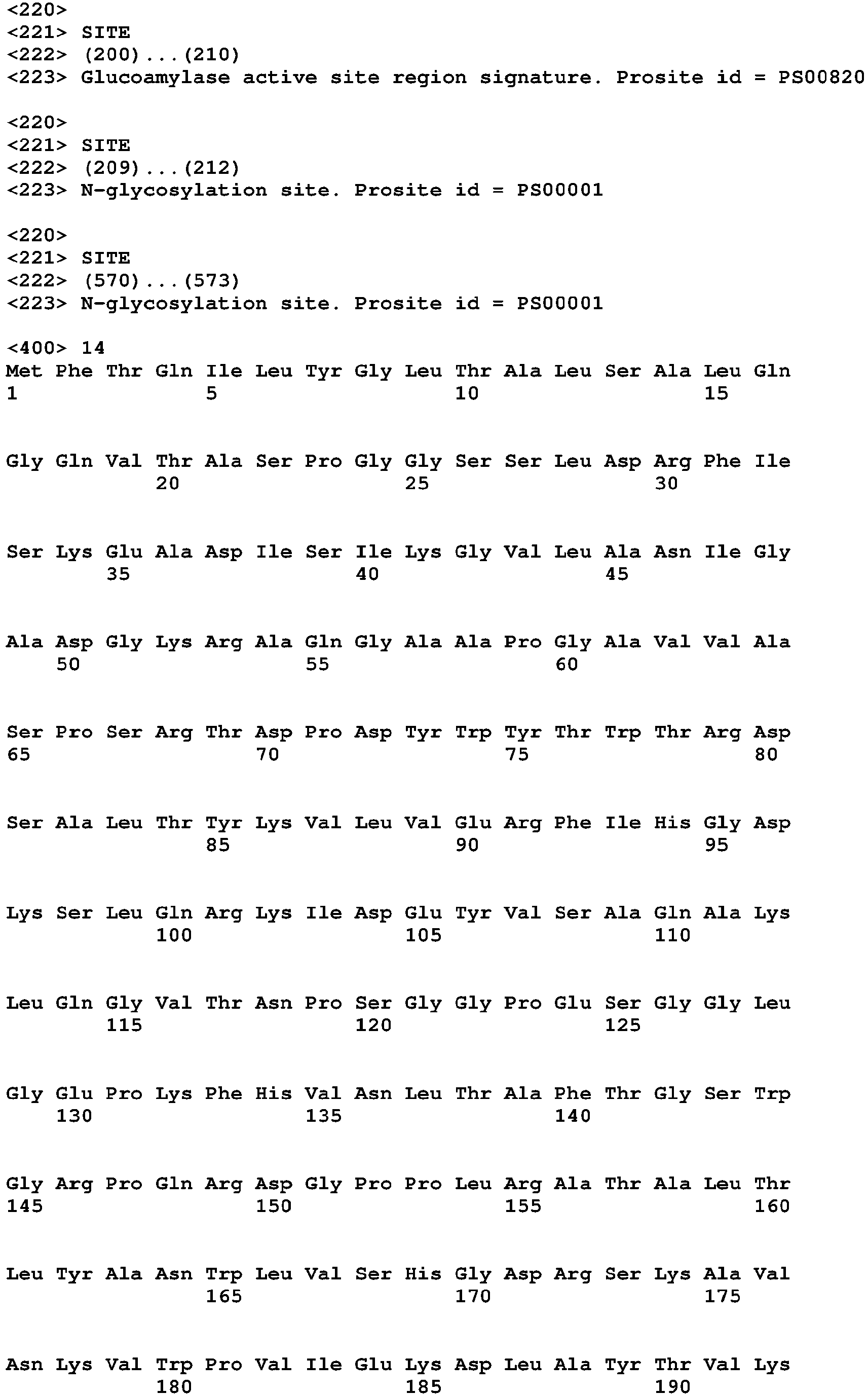 <220>
<221> SITE
<222> (200)...(210)
<223> Glucoamylase active site region signature. Prosite id = PS00820

<220>
<221> SITE
<222> (209)...(212)
<223> N-glycosylation site. Prosite id = PS00001

<220>
<221> SITE
<222> (570)...(573)
<223> N-glycosylation site. Prosite id = PS00001

<400> 14
Met Phe Thr Gln Ile Leu Tyr Gly Leu Thr Ala Leu Ser Ala Leu Gln
1 5 10 15

Gly Gln Val Thr Ala Ser Pro Gly Gly Ser Ser Leu Asp Arg Phe Ile
20 25 30

Ser Lys Glu Ala Asp Ile Ser Ile Lys Gly Val Leu Ala Asn Ile Gly
35 40 45

Ala Asp Gly Lys Arg Ala Gln Gly Ala Ala Pro Gly Ala Val Val Ala
50 55 60

Ser Pro Ser Arg Thr Asp Pro Asp Tyr Trp Tyr Thr Trp Thr Arg Asp
65 70 75 80

Ser Ala Leu Thr Tyr Lys Val Leu Val Glu Arg Phe Ile His Gly Asp
85 90 95

Lys Ser Leu Gln Arg Lys Ile Asp Glu Tyr Val Ser Ala Gln Ala Lys
100 105 110

Leu Gln Gly Val Thr Asn Pro Ser Gly Gly Pro Glu Ser Gly Gly Leu
115 120 125

Gly Glu Pro Lys Phe His Val Asn Leu Thr Ala Phe Thr Gly Ser Trp
130 135 140

Gly Arg Pro Gln Arg Asp Gly Pro Pro Leu Arg Ala Thr Ala Leu Thr
145 150 155 160

Leu Tyr Ala Asn Trp Leu Val Ser His Gly Asp Arg Ser Lys Ala Val
165 170 175

Asn Lys Val Trp Pro Val Ile Glu Lys Asp Leu Ala Tyr Thr Val Lys
180 185 190